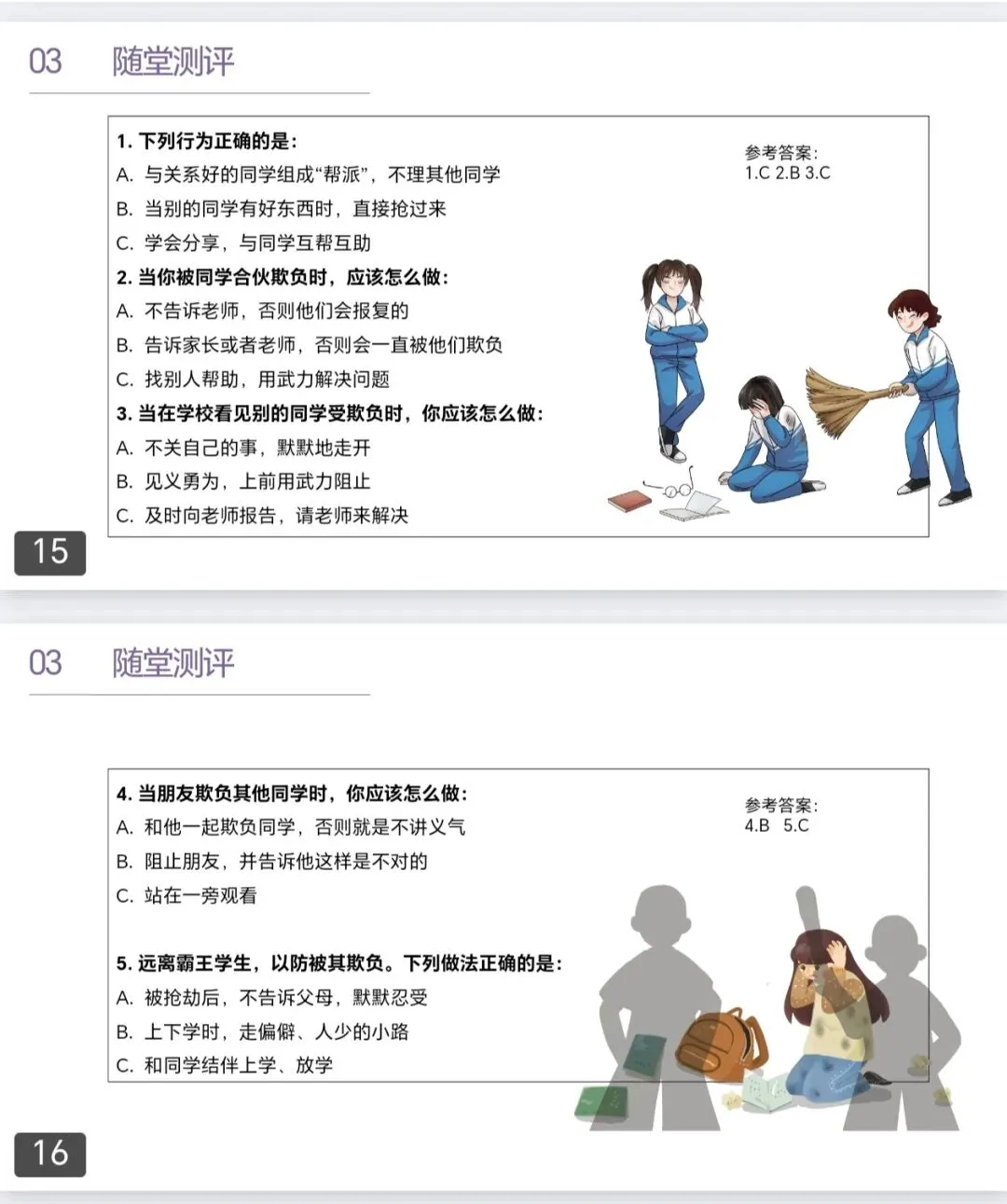 03 随堂测评

1. 下列行为正确的是：
A. 与关系好的同学组成“帮派”，不理其他同学
B. 当别的同学有好东西时，直接抢过来
C. 学会分享，与同学互帮互助
2. 当你被同学合伙欺负时，应该怎么做：
A. 不告诉老师，否则他们会报复的
B. 告诉家长或者老师，否则会一直被他们欺负
C. 找别人帮助，用武力解决问题
3. 当在学校看见别的同学受欺负时，你应该怎么做：
A. 不关自己的事，默默地走开
B. 见义勇为，上前用武力阻止
C. 及时向老师报告，请老师来解决

参考答案：
1.C 2.B 3.C

15

03 随堂测评

4. 当朋友欺负其他同学时，你应该怎么做：
A. 和他一起欺负同学，否则就是不讲义气
B. 阻止朋友，并告诉他这样是不对的
C. 站在一旁观看

5. 远离霸王学生，以防被其欺负。下列做法正确的是：
A. 被抢劫后，不告诉父母，默默忍受
B. 上下学时，走偏僻、人少的小路
C. 和同学结伴上学、放学

参考答案：
4.B 5.C

16